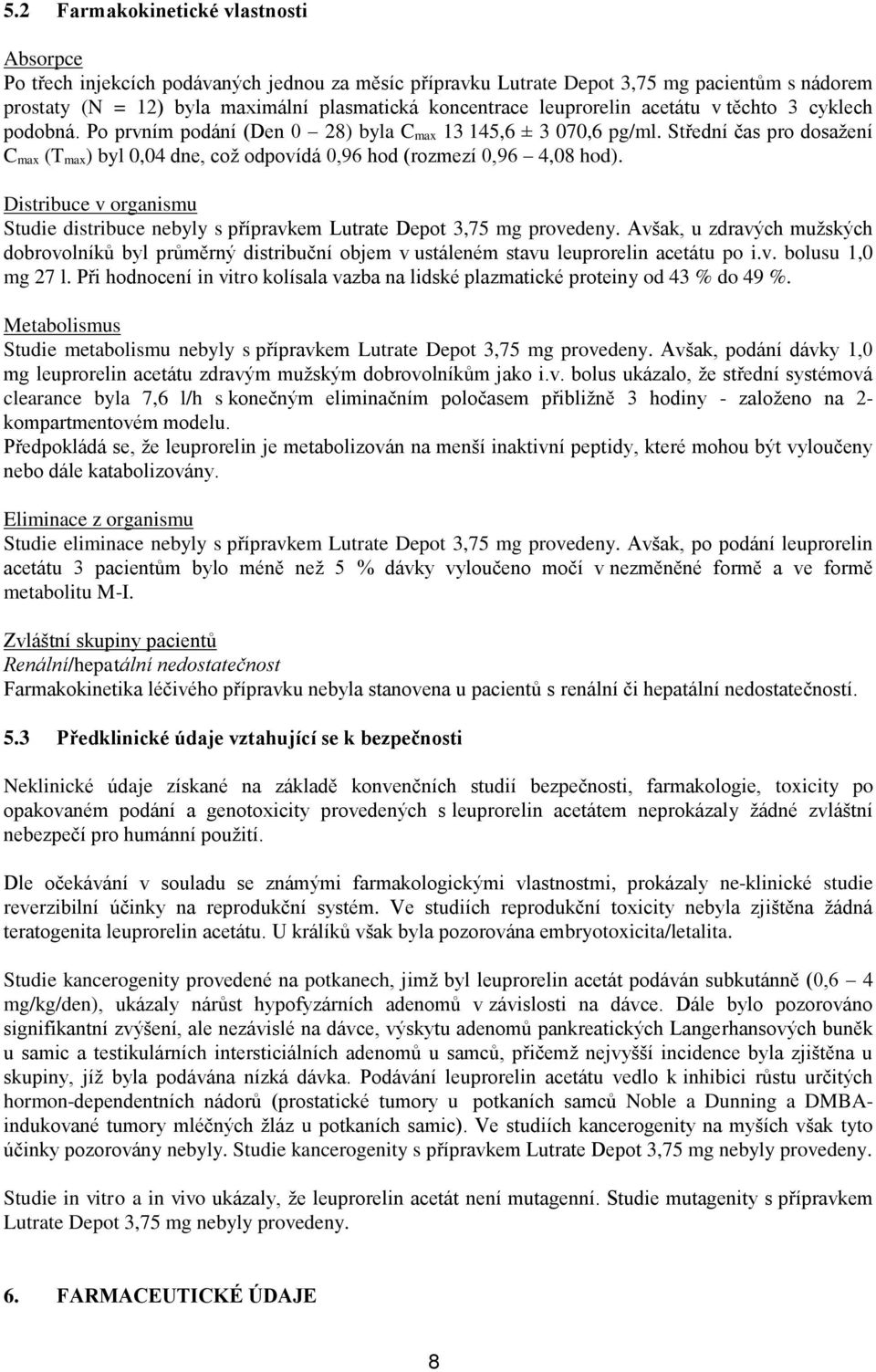 5.2 Farmakokinetické vlastnosti

Absorpce
Po třech injekcích podávaných jednou za měsíc přípravku Lutrate Depot 3,75 mg pacientům s nádorem prostaty (N = 12) byla maximální plasmatická koncentrace leuprorelin acetátu v těchto 3 cyklech podobná. Po prvním podání (Den 0 – 28) byla $C_{max}$ 13 145,6 ± 3 070,6 pg/ml. Střední čas pro dosažení $C_{max}$ ($T_{max}$) byl 0,04 dne, což odpovídá 0,96 hod (rozmezí 0,96 – 4,08 hod).

Distribuce v organismu
Studie distribuce nebyly s přípravkem Lutrate Depot 3,75 mg provedeny. Avšak, u zdravých mužských dobrovolníků byl průměrný distribuční objem v ustáleném stavu leuprorelin acetátu po i.v. bolusu 1,0 mg 27 l. Při hodnocení in vitro kolísala vazba na lidské plazmatické proteiny od 43 % do 49 %.

Metabolismus
Studie metabolismu nebyly s přípravkem Lutrate Depot 3,75 mg provedeny. Avšak, podání dávky 1,0 mg leuprorelin acetátu zdravým mužským dobrovolníkům jako i.v. bolus ukázalo, že střední systémová clearance byla 7,6 l/h s konečným eliminačním poločasem přibližně 3 hodiny - založeno na 2-kompartmentovém modelu.
Předpokládá se, že leuprorelin je metabolizován na menší inaktivní peptidy, které mohou být vyloučeny nebo dále katabolizovány.

Eliminace z organismu
Studie eliminace nebyly s přípravkem Lutrate Depot 3,75 mg provedeny. Avšak, po podání leuprorelin acetátu 3 pacientům bylo méně než 5 % dávky vyloučeno močí v nezměněné formě a ve formě metabolitu M-I.

Zvláštní skupiny pacientů
Renální/hepatální nedostatečnost
Farmakokinetika léčivého přípravku nebyla stanovena u pacientů s renální či hepatální nedostatečností.

5.3 Předklinické údaje vztahující se k bezpečnosti

Neklinické údaje získané na základě konvenčních studií bezpečnosti, farmakologie, toxicity po opakovaném podání a genotoxicity provedených s leuprorelin acetátem neprokázaly žádné zvláštní nebezpečí pro humánní použití.

Dle očekávání v souladu se známými farmakologickými vlastnostmi, prokázaly ne-klinické studie reverzibilní účinky na reprodukční systém. Ve studiích reprodukční toxicity nebyla zjištěna žádná teratogenita leuprorelin acetátu. U králíků však byla pozorována embryotoxicita/letalita.

Studie kancerogenity provedené na potkanech, jimž byl leuprorelin acetát podáván subkutánně (0,6 – 4 mg/kg/den), ukázaly nárůst hypofyzárních adenomů v závislosti na dávce. Dále bylo pozorováno signifikantní zvýšení, ale nezávislé na dávce, výskytu adenomů pankreatických Langerhansových buněk u samic a testikulárních intersticiálních adenomů u samců, přičemž nejvyšší incidence byla zjištěna u skupiny, jíž byla podávána nízká dávka. Podávání leuprorelin acetátu vedlo k inhibici růstu určitých hormon-dependentních nádorů (prostatické tumory u potkaních samců Noble a Dunning a DMBA-indukované tumory mléčných žláz u potkaních samic). Ve studiích kancerogenity na myších však tyto účinky pozorovány nebyly. Studie kancerogenity s přípravkem Lutrate Depot 3,75 mg nebyly provedeny.

Studie in vitro a in vivo ukázaly, že leuprorelin acetát není mutagenní. Studie mutagenity s přípravkem Lutrate Depot 3,75 mg nebyly provedeny.

6. FARMACEUTICKÉ ÚDAJE

8